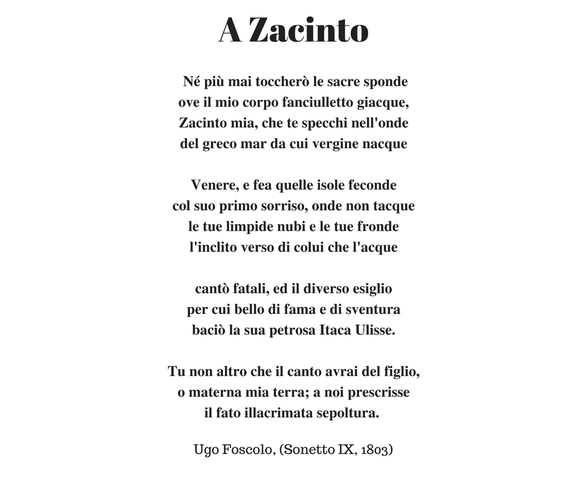 A Zacinto

Né più mai toccherò le sacre sponde
ove il mio corpo fanciulletto giacque,
Zacinto mia, che te specchi nell'onde
del greco mar da cui vergine nacque

Venere, e fea quelle isole feconde
col suo primo sorriso, onde non tacque
le tue limpide nubi e le tue fronde
l'inclito verso di colui che l'acque

cantò fatali, ed il diverso esiglio
per cui bello di fama e di sventura
baciò la sua petrosa Itaca Ulisse.

Tu non altro che il canto avrai del figlio,
o materna mia terra; a noi prescrisse
il fato illacrimata sepoltura.

Ugo Foscolo, (Sonetto IX, 1803)